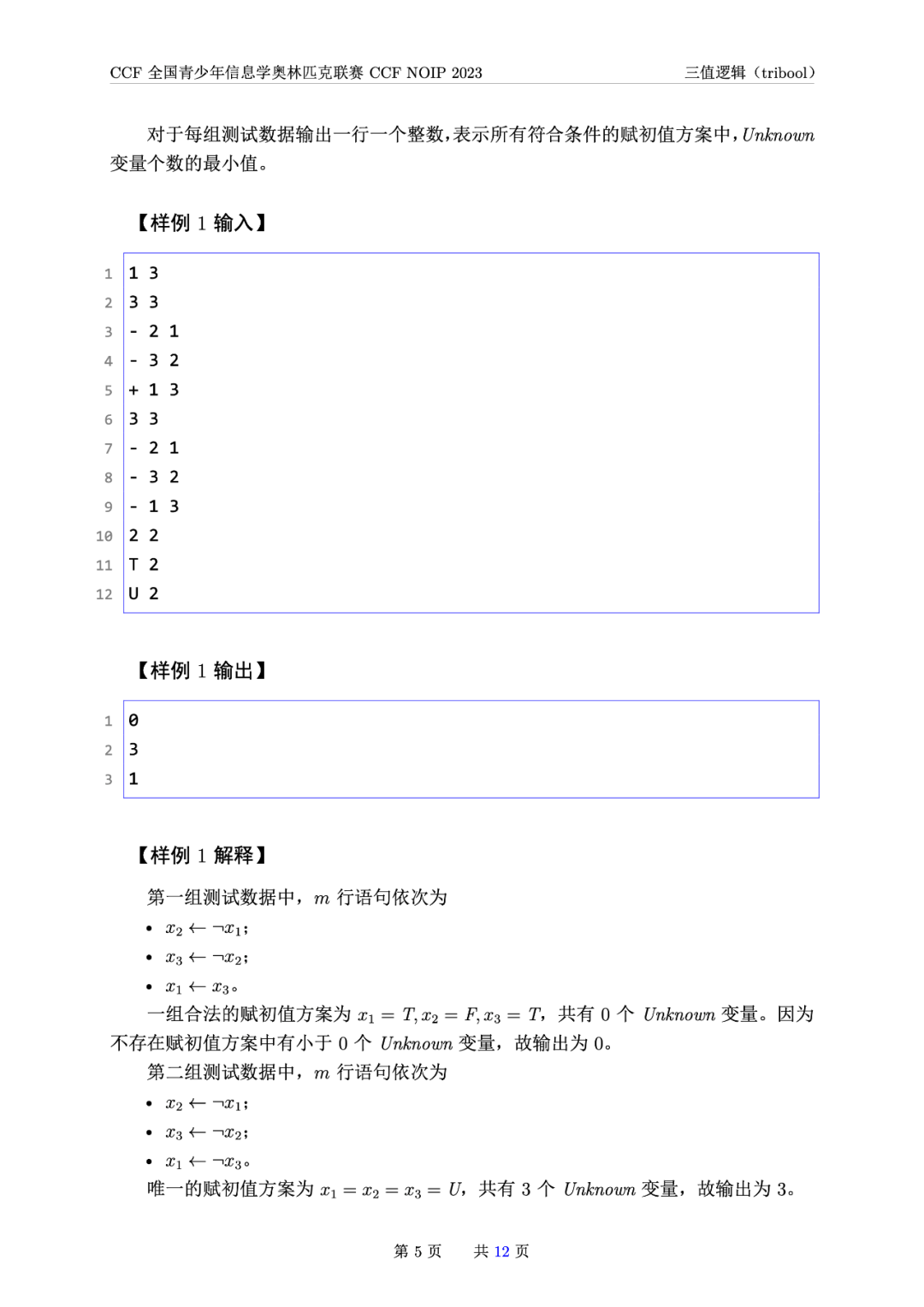 CCF 全国青少年信息学奥林匹克联赛 CCF NOIP 2023　　三值逻辑（tribool）

对于每组测试数据输出一行一个整数，表示所有符合条件的赋初值方案中，$Unknown$ 变量个数的最小值。

【样例 1 输入】

1 1 3
2 3 3
3 - 2 1
4 - 3 2
5 + 1 3
6 3 3
7 - 2 1
8 - 3 2
9 - 1 3
10 2 2
11 T 2
12 U 2

【样例 1 输出】

1 0
2 3
3 1

【样例 1 解释】

第一组测试数据中，$m$ 行语句依次为

• $x_2 \leftarrow \neg x_1$；
• $x_3 \leftarrow \neg x_2$；
• $x_1 \leftarrow x_3$。

一组合法的赋初值方案为 $x_1 = T, x_2 = F, x_3 = T$，共有 0 个 $Unknown$ 变量。因为不存在赋初值方案中有小于 0 个 $Unknown$ 变量，故输出为 0。

第二组测试数据中，$m$ 行语句依次为

• $x_2 \leftarrow \neg x_1$；
• $x_3 \leftarrow \neg x_2$；
• $x_1 \leftarrow \neg x_3$。

唯一的赋初值方案为 $x_1 = x_2 = x_3 = U$，共有 3 个 $Unknown$ 变量，故输出为 3。

第 5 页　　共 12 页